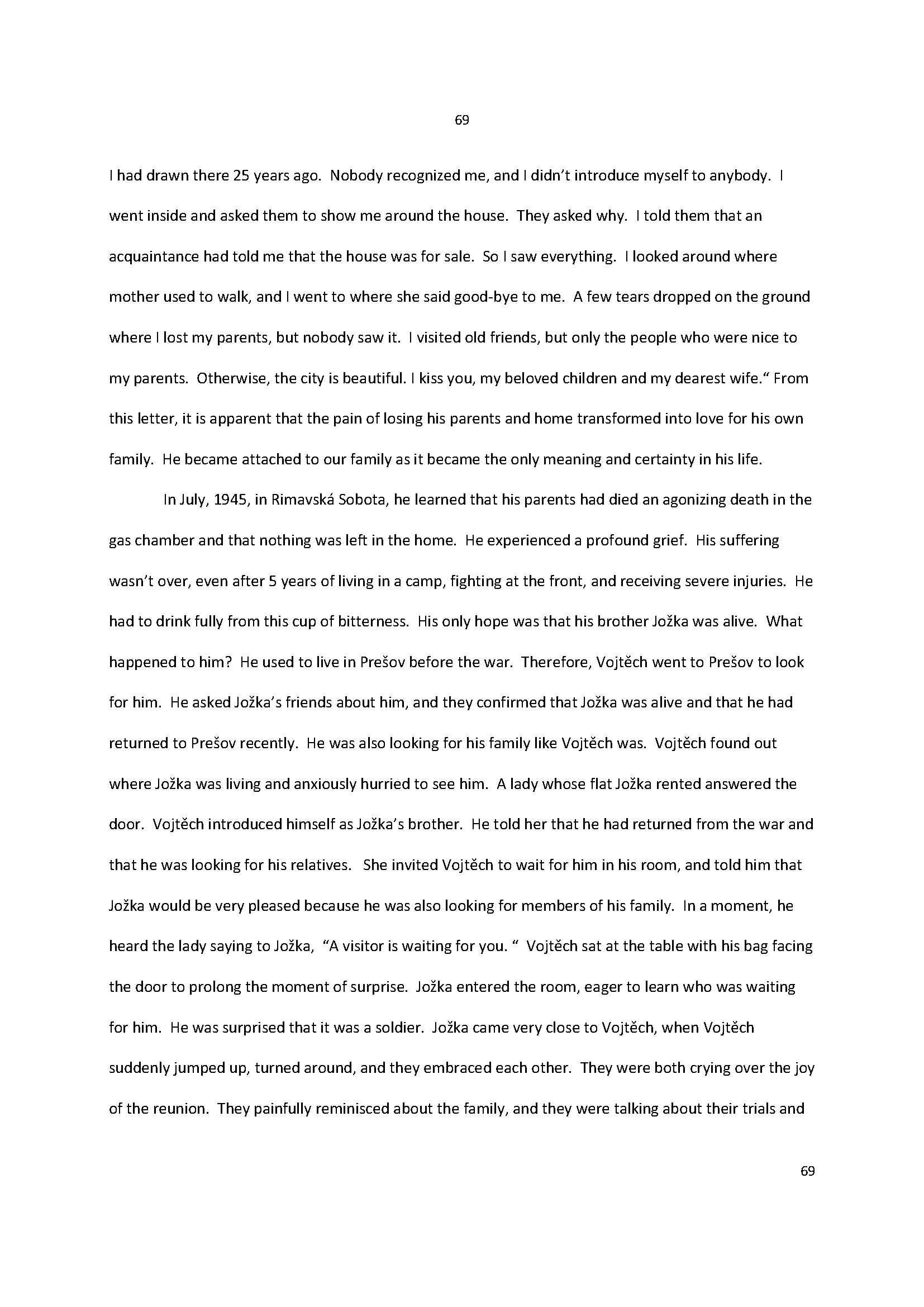 69

I had drawn there 25 years ago. Nobody recognized me, and I didn't introduce myself to anybody. I went inside and asked them to show me around the house. They asked why. I told them that an acquaintance had told me that the house was for sale. So I saw everything. I looked around where mother used to walk, and I went to where she said good-bye to me. A few tears dropped on the ground where I lost my parents, but nobody saw it. I visited old friends, but only the people who were nice to my parents. Otherwise, the city is beautiful. I kiss you, my beloved children and my dearest wife." From this letter, it is apparent that the pain of losing his parents and home transformed into love for his own family. He became attached to our family as it became the only meaning and certainty in his life.

In July, 1945, in Rimavská Sobota, he learned that his parents had died an agonizing death in the gas chamber and that nothing was left in the home. He experienced a profound grief. His suffering wasn't over, even after 5 years of living in a camp, fighting at the front, and receiving severe injuries. He had to drink fully from this cup of bitterness. His only hope was that his brother Jožka was alive. What happened to him? He used to live in Prešov before the war. Therefore, Vojtěch went to Prešov to look for him. He asked Jožka's friends about him, and they confirmed that Jožka was alive and that he had returned to Prešov recently. He was also looking for his family like Vojtěch was. Vojtěch found out where Jožka was living and anxiously hurried to see him. A lady whose flat Jožka rented answered the door. Vojtěch introduced himself as Jožka's brother. He told her that he had returned from the war and that he was looking for his relatives. She invited Vojtěch to wait for him in his room, and told him that Jožka would be very pleased because he was also looking for members of his family. In a moment, he heard the lady saying to Jožka, "A visitor is waiting for you. " Vojtěch sat at the table with his bag facing the door to prolong the moment of surprise. Jožka entered the room, eager to learn who was waiting for him. He was surprised that it was a soldier. Jožka came very close to Vojtěch, when Vojtěch suddenly jumped up, turned around, and they embraced each other. They were both crying over the joy of the reunion. They painfully reminisced about the family, and they were talking about their trials and

69